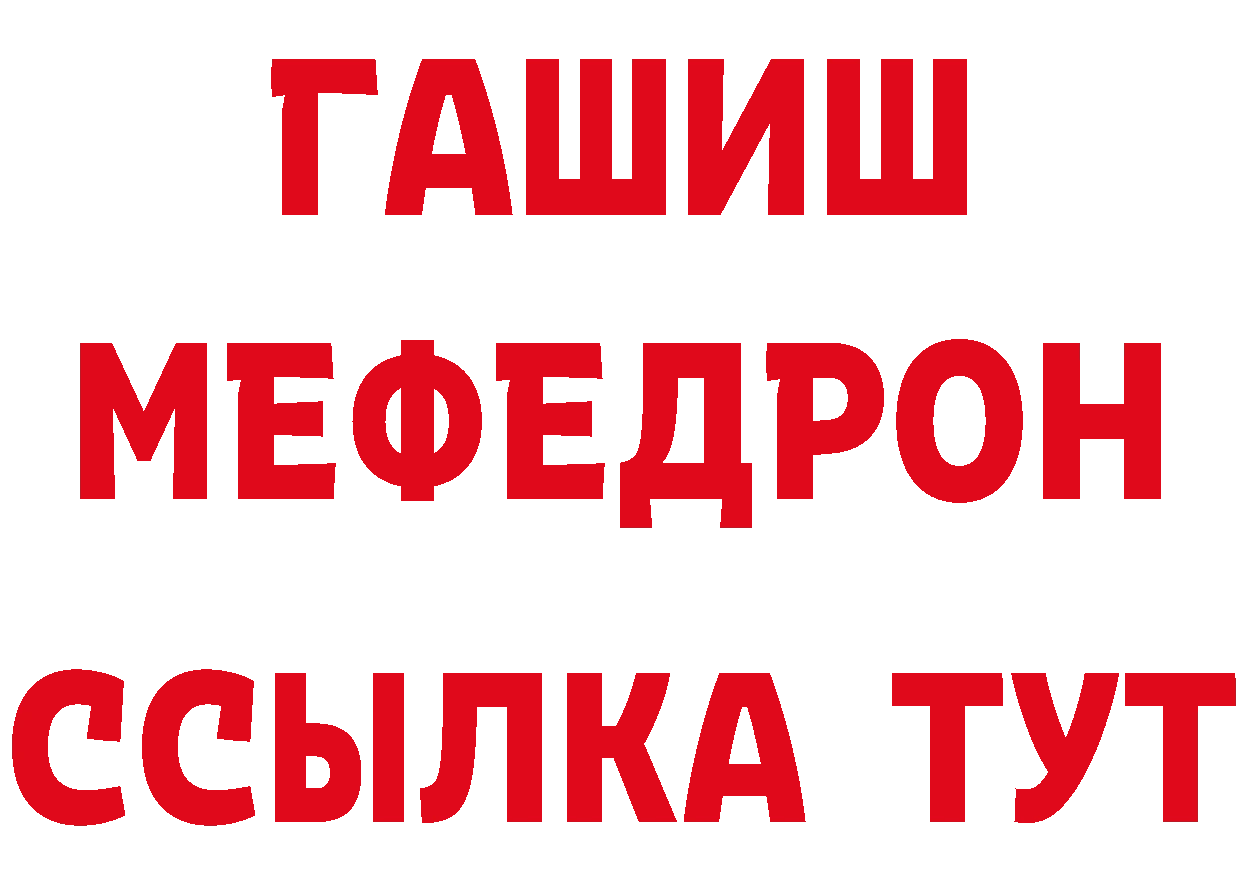 ГАШИШ
МЕФЕДРОН
ССЫЛКА ТУТ